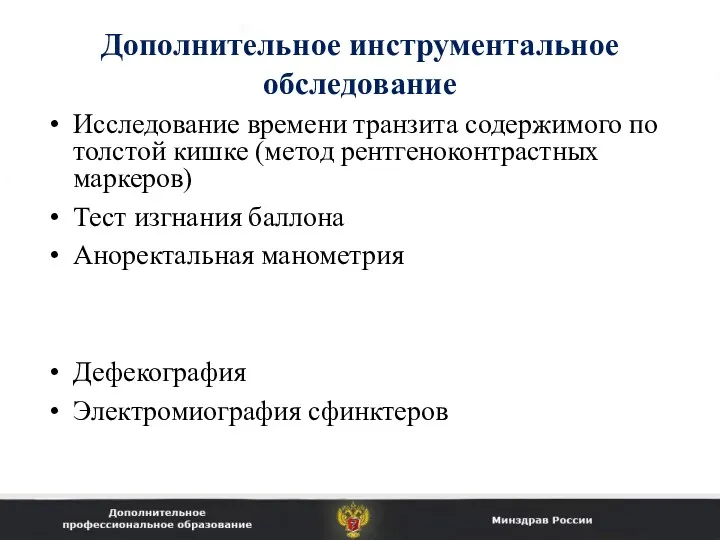 Дополнительное инструментальное обследование

• Исследование времени транзита содержимого по толстой кишке (метод рентгеноконтрастных маркеров)
• Тест изгнания баллона
• Аноректальная манометрия

• Дефекография
• Электромиография сфинктеров

Дополнительное профессиональное образование

Минздрав России